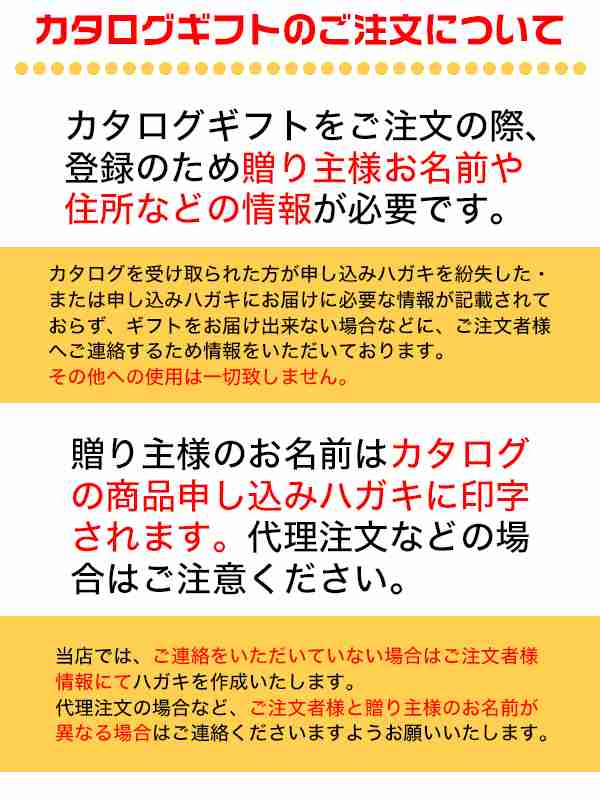 カタログギフトのご注文について

カタログギフトをご注文の際、登録のため贈り主様お名前や住所などの情報が必要です。

カタログを受け取られた方が申し込みハガキを紛失した・または申し込みハガキにお届けに必要な情報が記載されておらず、ギフトをお届け出来ない場合などに、ご注文者様へご連絡するため情報をいただいております。
その他への使用は一切致しません。

贈り主様のお名前はカタログの商品申し込みハガキに印字されます。代理注文などの場合はご注意ください。

当店では、ご連絡をいただいていない場合はご注文者様情報にてハガキを作成いたします。
代理注文の場合など、ご注文者様と贈り主様のお名前が異なる場合はご連絡くださいますようお願いいたします。